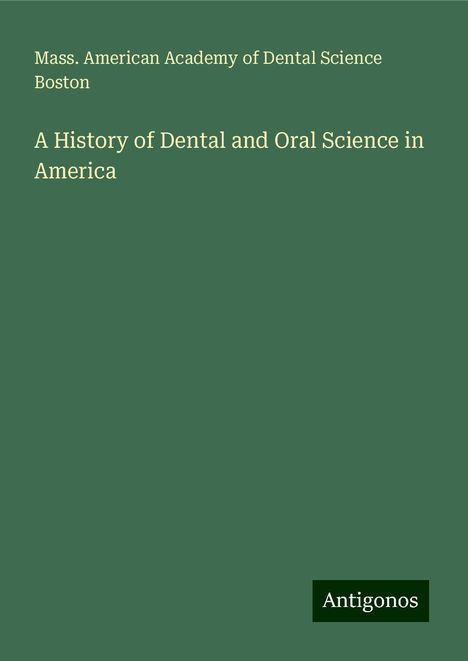 Mass. American Academy of Dental Science Boston

A History of Dental and Oral Science in America

Antigonos